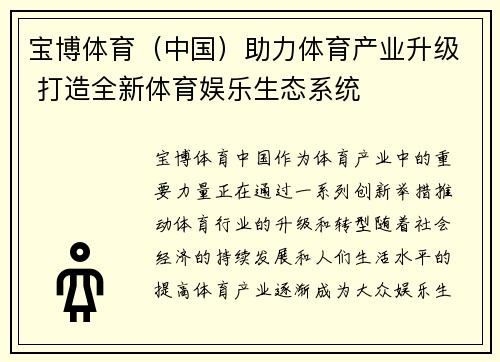 宝博体育（中国）助力体育产业升级 打造全新体育娱乐生态系统

宝博体育中国作为体育产业中的重要力量正在通过一系列创新举措推动体育行业的升级和转型随着社会经济的持续发展和人们生活水平的提高体育产业逐渐成为大众娱乐生